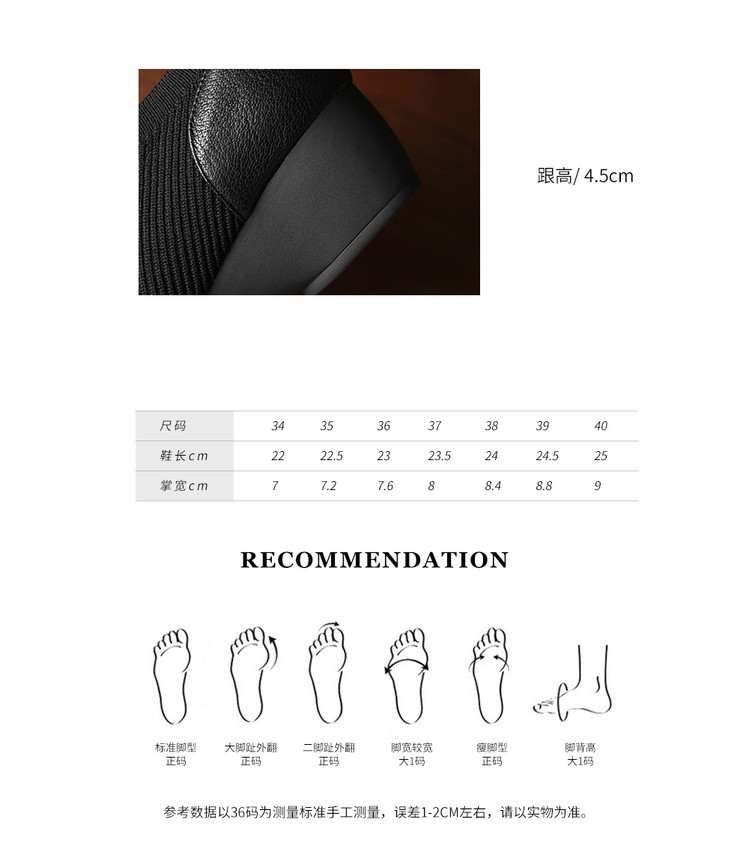 跟高/ 4.5cm

| 尺码 | 34 | 35 | 36 | 37 | 38 | 39 | 40 |
|---|---|---|---|---|---|---|---|
| 鞋长cm | 22 | 22.5 | 23 | 23.5 | 24 | 24.5 | 25 |
| 掌宽cm | 7 | 7.2 | 7.6 | 8 | 8.4 | 8.8 | 9 |

RECOMMENDATION

标准脚型
正码

大脚趾外翻
正码

二脚趾外翻
正码

脚宽较宽
大1码

瘦脚型
正码

脚背高
大1码

参考数据以36码为测量标准手工测量，误差1-2CM左右，请以实物为准。